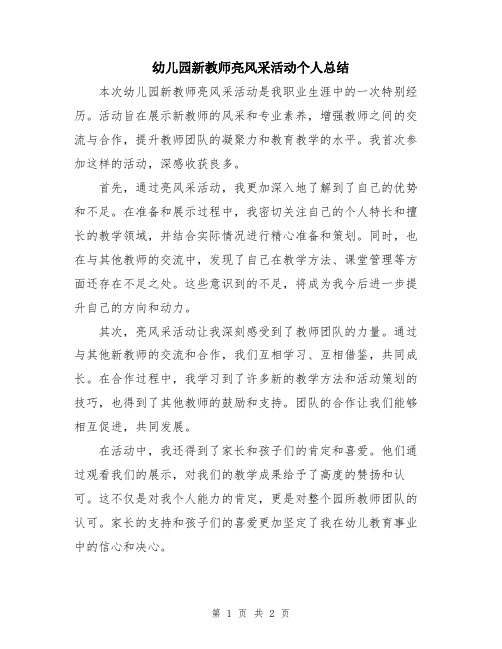 幼儿园新教师亮风采活动个人总结

本次幼儿园新教师亮风采活动是我职业生涯中的一次特别经历。活动旨在展示新教师的风采和专业素养，增强教师之间的交流与合作，提升教师团队的凝聚力和教育教学的水平。我首次参加这样的活动，深感收获良多。

首先，通过亮风采活动，我更加深入地了解到了自己的优势和不足。在准备和展示过程中，我密切关注自己的个人特长和擅长的教学领域，并结合实际情况进行精心准备和策划。同时，也在与其他教师的交流中，发现了自己在教学方法、课堂管理等方面还存在不足之处。这些意识到的不足，将成为我今后进一步提升自己的方向和动力。

其次，亮风采活动让我深刻感受到了教师团队的力量。通过与其他新教师的交流和合作，我们互相学习、互相借鉴，共同成长。在合作过程中，我学习到了许多新的教学方法和活动策划的技巧，也得到了其他教师的鼓励和支持。团队的合作让我们能够相互促进，共同发展。

在活动中，我还得到了家长和孩子们的肯定和喜爱。他们通过观看我们的展示，对我们的教学成果给予了高度的赞扬和认可。这不仅是对我个人能力的肯定，更是对整个园所教师团队的认可。家长的支持和孩子们的喜爱更加坚定了我在幼儿教育事业中的信心和决心。

第 1 页 共 2 页